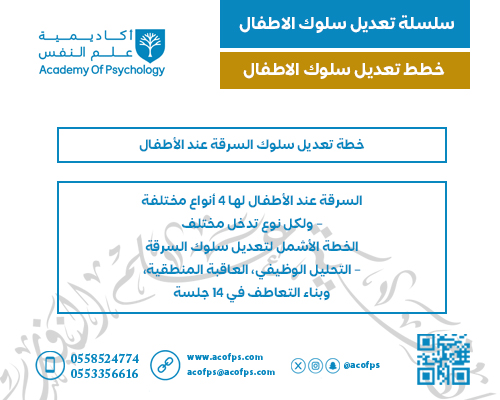 سلسلة تعديل سلوك الاطفال

خطط تعديل سلوك الاطفال

أكاديمية
علم النفس
Academy Of Psychology

خطة تعديل سلوك السرقة عند الأطفال

السرقة عند الأطفال لها 4 أنواع مختلفة
- ولكل نوع تدخل مختلف
الخطة الأشمل لتعديل سلوك السرقة
- التحليل الوظيفي، العاقبة المنطقية،
وبناء التعاطف في 14 جلسة

0558524774
0553356616

www.acofps.com
acofps@acofps.com

@acofps